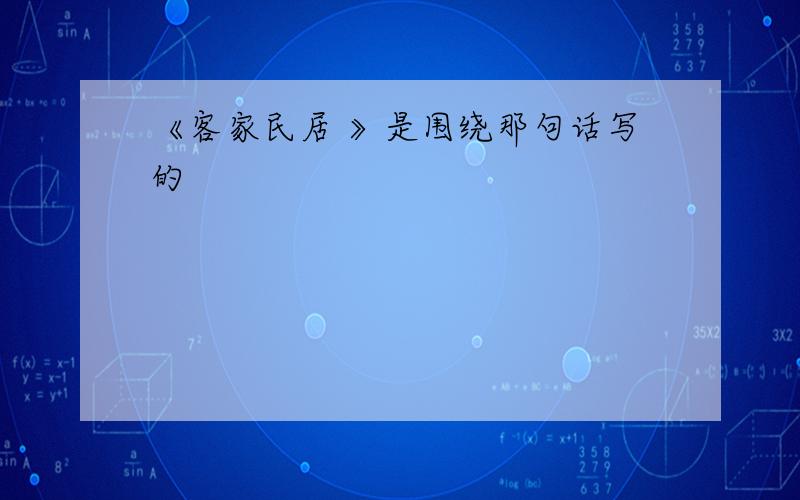 《客家民居 》是围绕那句话写的